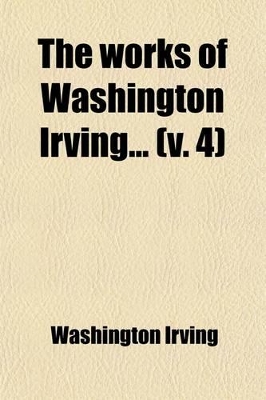 The works of Washington Irving... (v. 4)

Washington Irving